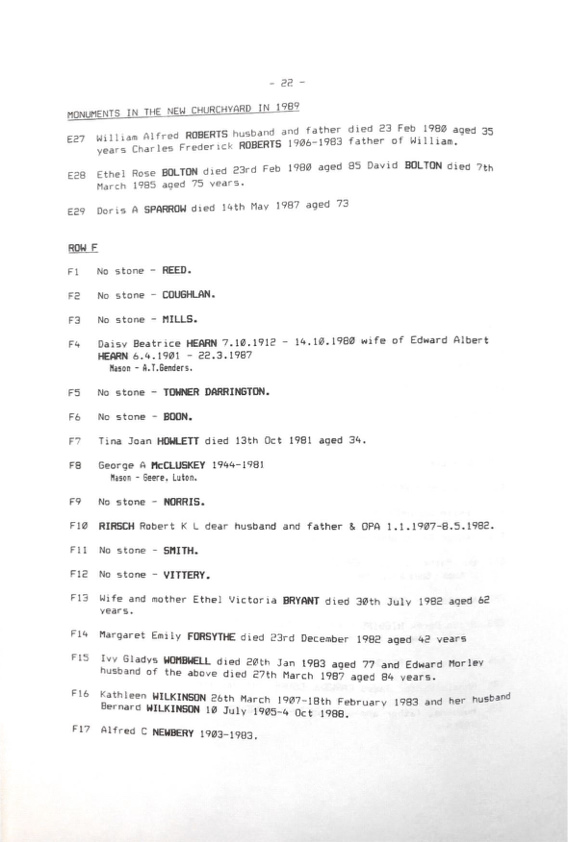 - 22 -

MONUMENTS IN THE NEW CHURCHYARD IN 1989

E27 William Alfred ROBERTS husband and father died 23 Feb 1980 aged 35 years Charles Frederick ROBERTS 1906-1983 father of William.

E28 Ethel Rose BOLTON died 23rd Feb 1980 aged 85 David BOLTON died 7th March 1985 aged 75 years.

E29 Doris A SPARROW died 14th May 1987 aged 73

ROW F

F1 No stone - REED.

F2 No stone - COUGHLAN.

F3 No stone - MILLS.

F4 Daisy Beatrice HEARN 7.10.1912 - 14.10.1980 wife of Edward Albert HEARN 6.4.1901 - 22.3.1987
Mason - A.T.Genders.

F5 No stone - TOWNER DARRINGTON.

F6 No stone - BOON.

F7 Tina Joan HOWLETT died 13th Oct 1981 aged 34.

F8 George A McCLUSKEY 1944-1981
Mason - Geere, Luton.

F9 No stone - NORRIS.

F10 RIRSCH Robert K L dear husband and father & OPA 1.1.1907-8.5.1982.

F11 No stone - SMITH.

F12 No stone - VITTERY.

F13 Wife and mother Ethel Victoria BRYANT died 30th July 1982 aged 62 years.

F14 Margaret Emily FORSYTHE died 23rd December 1982 aged 42 years

F15 Ivy Gladys WOMBWELL died 20th Jan 1983 aged 77 and Edward Morley husband of the above died 27th March 1987 aged 84 years.

F16 Kathleen WILKINSON 26th March 1907-18th February 1983 and her husband Bernard WILKINSON 10 July 1905-4 Oct 1988.

F17 Alfred C NEWBERY 1903-1983.